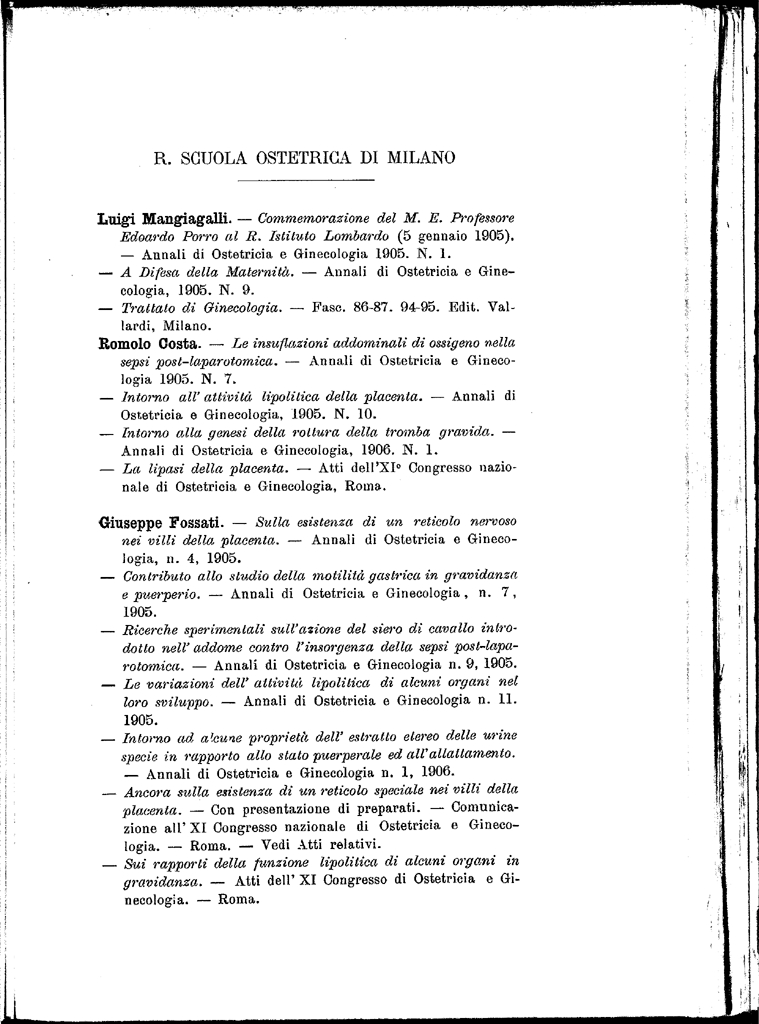 R. SCUOLA OSTETRICA DI MILANO

Luigi Mangiagalli. — Commemorazione del M. E. Professore Edoardo Porro al R. Istituto Lombardo (5 gennaio 1905). — Annali di Ostetricia e Ginecologia 1905. N. 1.
— A Difesa della Maternità. — Annali di Ostetricia e Ginecologia, 1905. N. 9.
— Trattato di Ginecologia. — Fasc. 86-87. 94-95. Edit. Vallardi, Milano.
Romolo Costa. — Le insuflazioni addominali di ossigeno nella sepsi post-laparotomica. — Annali di Ostetricia e Ginecologia 1905. N. 7.
— Intorno all' attività lipolitica della placenta. — Annali di Ostetricia e Ginecologia, 1905. N. 10.
— Intorno alla genesi della rottura della tromba gravida. — Annali di Ostetricia e Ginecologia, 1906. N. 1.
— La lipasi della placenta. — Atti dell'XI° Congresso nazionale di Ostetricia e Ginecologia, Roma.

Giuseppe Fossati. — Sulla esistenza di un reticolo nervoso nei villi della placenta. — Annali di Ostetricia e Ginecologia, n. 4, 1905.
— Contributo allo studio della motilità gastrica in gravidanza e puerperio. — Annali di Ostetricia e Ginecologia, n. 7, 1905.
— Ricerche sperimentali sull'azione del siero di cavallo introdotto nell' addome contro l'insorgenza della sepsi post-laparotomica. — Annali di Ostetricia e Ginecologia n. 9, 1905.
— Le variazioni dell' attività lipolitica di alcuni organi nel loro sviluppo. — Annali di Ostetricia e Ginecologia n. 11. 1905.
— Intorno ad alcune proprietà dell' estratto etereo delle urine specie in rapporto allo stato puerperale ed all'allattamento. — Annali di Ostetricia e Ginecologia n. 1, 1906.
— Ancora sulla esistenza di un reticolo speciale nei villi della placenta. — Con presentazione di preparati. — Comunicazione all' XI Congresso nazionale di Ostetricia e Ginecologia. — Roma. — Vedi Atti relativi.
— Sui rapporti della funzione lipolitica di alcuni organi in gravidanza. — Atti dell' XI Congresso di Ostetricia e Ginecologia. — Roma.